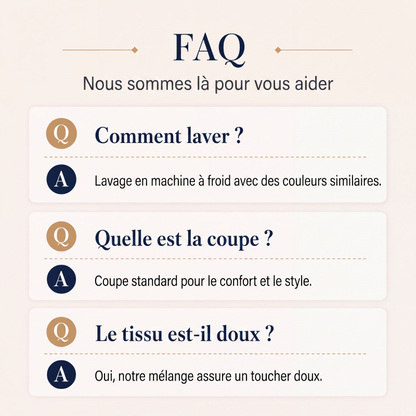 FAQ

Nous sommes là pour vous aider

Q Comment laver ?

A Lavage en machine à froid avec des couleurs similaires.

Q Quelle est la coupe ?

A Coupe standard pour le confort et le style.

Q Le tissu est-il doux ?

A Oui, notre mélange assure un toucher doux.